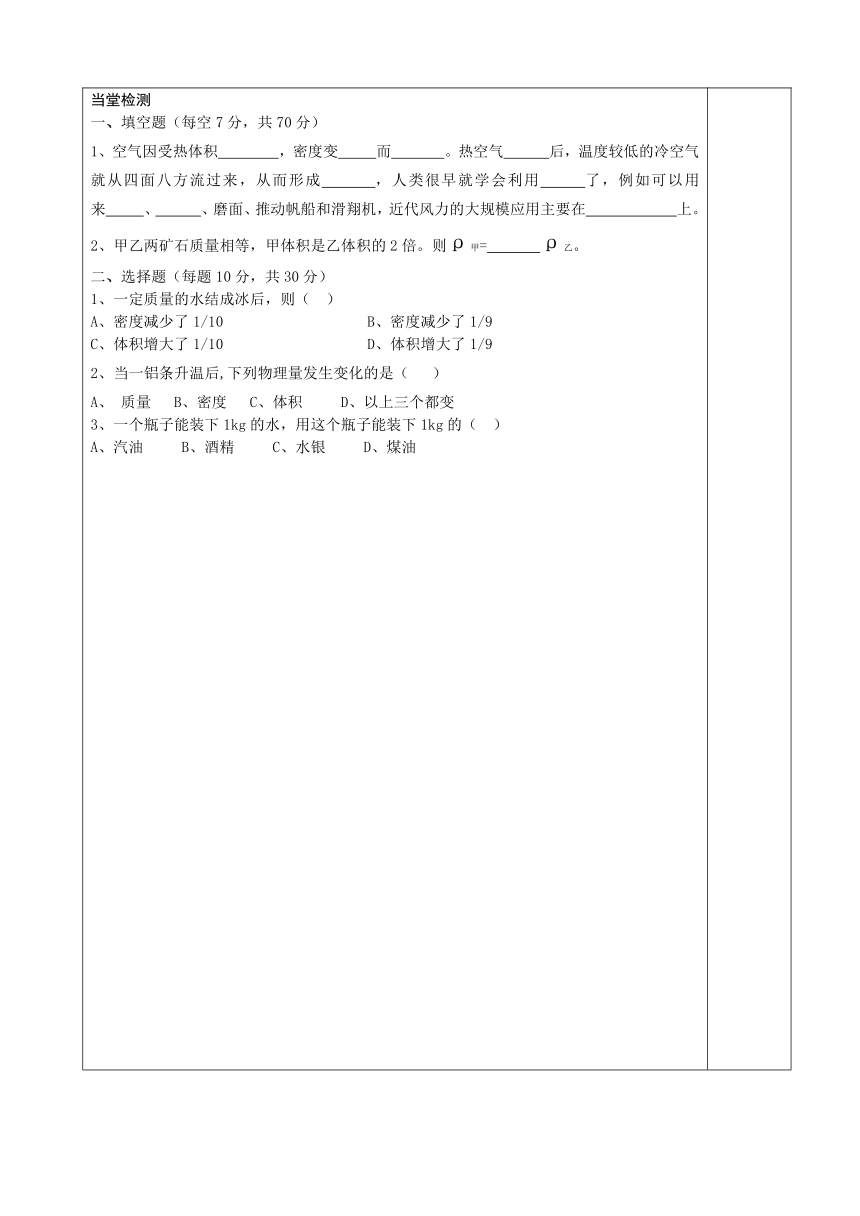 当堂检测
一、填空题（每空 7 分，共 70 分）

1、空气因受热体积________，密度变_____而_______。热空气______后，温度较低的冷空气就从四面八方流过来，从而形成_______，人类很早就学会利用______了，例如可以用来_____、______、磨面、推动帆船和滑翔机，近代风力的大规模应用主要在____________上。

2、甲乙两矿石质量相等，甲体积是乙体积的 2 倍。则 $\rho_{甲}$=_______ $\rho_{乙}$。

二、选择题（每题 10 分，共 30 分）
1、一定质量的水结成冰后，则（ ）
A、密度减少了 1/10 B、密度减少了 1/9
C、体积增大了 1/10 D、体积增大了 1/9

2、当一铝条升温后,下列物理量发生变化的是（ ）
A、 质量 B、密度 C、体积 D、以上三个都变
3、一个瓶子能装下 1kg 的水，用这个瓶子能装下 1kg 的（ ）
A、汽油 B、酒精 C、水银 D、煤油